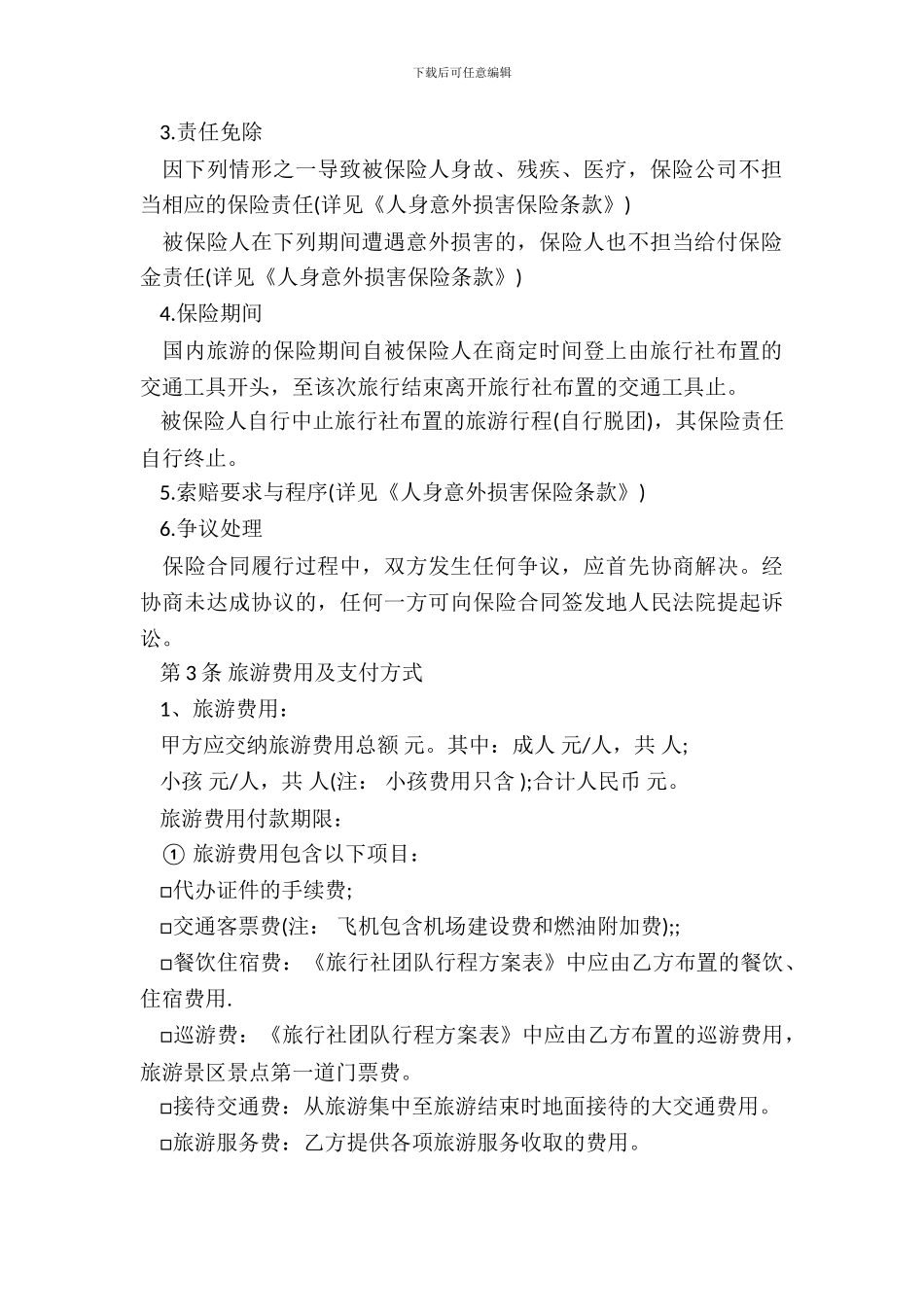 下载后可任意编辑

3.责任免除

因下列情形之一导致被保险人身故、残疾、医疗，保险公司不担当相应的保险责任(详见《人身意外损害保险条款》)

被保险人在下列期间遭遇意外损害的，保险人也不担当给付保险金责任(详见《人身意外损害保险条款》)

4.保险期间

国内旅游的保险期间自被保险人在商定时间登上由旅行社布置的交通工具开头，至该次旅行结束离开旅行社布置的交通工具止。

被保险人自行中止旅行社布置的旅游行程(自行脱团)，其保险责任自行终止。

5.索赔要求与程序(详见《人身意外损害保险条款》)

6.争议处理

保险合同履行过程中，双方发生任何争议，应首先协商解决。经协商未达成协议的，任何一方可向保险合同签发地人民法院提起诉讼。

第 3 条 旅游费用及支付方式

1、旅游费用：

甲方应交纳旅游费用总额 元。其中：成人 元/人，共 人;

小孩 元/人，共 人(注： 小孩费用只含 );合计人民币 元。

旅游费用付款期限：

① 旅游费用包含以下项目：

□代办证件的手续费;

□交通客票费(注： 飞机包含机场建设费和燃油附加费);;

□餐饮住宿费：《旅行社团队行程方案表》中应由乙方布置的餐饮、住宿费用.

□巡游费：《旅行社团队行程方案表》中应由乙方布置的巡游费用，旅游景区景点第一道门票费。

□接待交通费：从旅游集中至旅游结束时地面接待的大交通费用。

□旅游服务费：乙方提供各项旅游服务收取的费用。